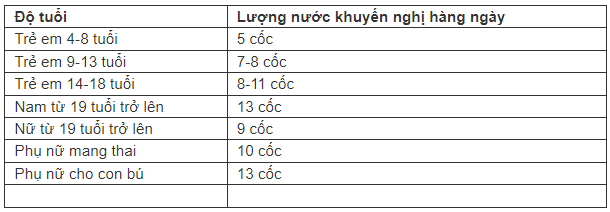 | Độ tuổi | Lượng nước khuyến nghị hàng ngày |
|---|---|
| Trẻ em 4-8 tuổi | 5 cốc |
| Trẻ em 9-13 tuổi | 7-8 cốc |
| Trẻ em 14-18 tuổi | 8-11 cốc |
| Nam từ 19 tuổi trở lên | 13 cốc |
| Nữ từ 19 tuổi trở lên | 9 cốc |
| Phụ nữ mang thai | 10 cốc |
| Phụ nữ cho con bú | 13 cốc |
| | |